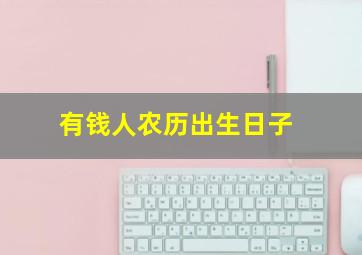 有钱人农历出生日子